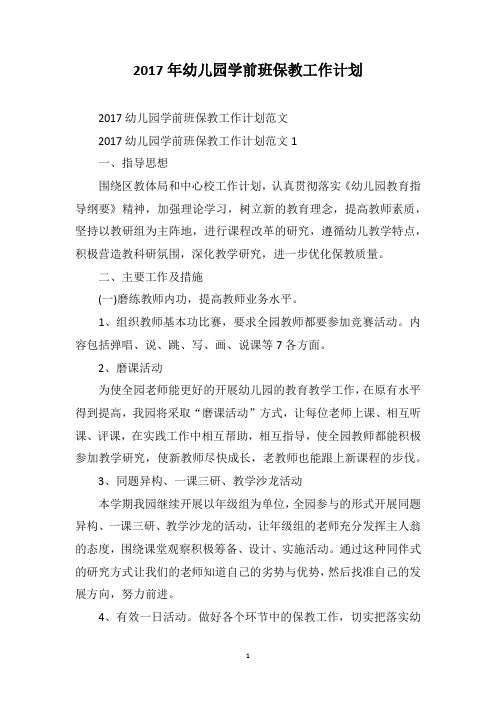 2017 年幼儿园学前班保教工作计划

2017 幼儿园学前班保教工作计划范文

2017 幼儿园学前班保教工作计划范文 1

一、指导思想

围绕区教体局和中心校工作计划，认真贯彻落实《幼儿园教育指导纲要》精神，加强理论学习，树立新的教育理念，提高教师素质，坚持以教研组为主阵地，进行课程改革的研究，遵循幼儿教学特点，积极营造教科研氛围，深化教学研究，进一步优化保教质量。

二、主要工作及措施

(一)磨练教师内功，提高教师业务水平。

1、组织教师基本功比赛，要求全园教师都要参加竞赛活动。内容包括弹唱、说、跳、写、画、说课等 7 各方面。

2、磨课活动

为使全园老师能更好的开展幼儿园的教育教学工作，在原有水平得到提高，我园将采取“磨课活动”方式，让每位老师上课、相互听课、评课，在实践工作中相互帮助，相互指导，使全园教师都能积极参加教学研究，使新教师尽快成长，老教师也能跟上新课程的步伐。

3、同题异构、一课三研、教学沙龙活动

本学期我园继续开展以年级组为单位，全园参与的形式开展同题异构、一课三研、教学沙龙的活动，让年级组的老师充分发挥主人翁的态度，围绕课堂观察积极筹备、设计、实施活动。通过这种同伴式的研究方式让我们的老师知道自己的劣势与优势，然后找准自己的发展方向，努力前进。

4、有效一日活动。做好各个环节中的保教工作，切实把落实幼

1